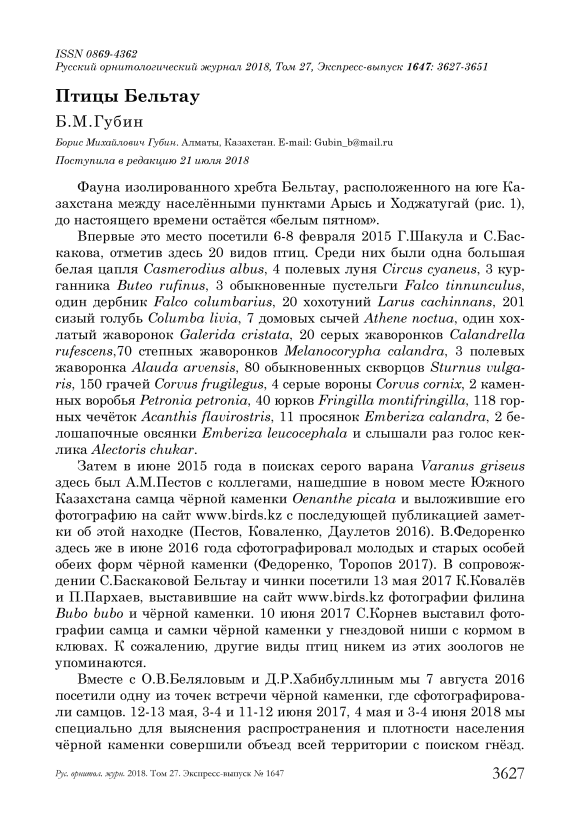 ISSN 0869-4362
Русский орнитологический журнал 2018, Том 27, Экспресс-выпуск 1647: 3627-3651

Птицы Бельтау

Б.М.Губин

Борис Михайлович Губин. Алматы, Казахстан. E-mail: Gubin_b@mail.ru
Поступила в редакцию 21 июля 2018

Фауна изолированного хребта Бельтау, расположенного на юге Казахстана между населёнными пунктами Арысь и Ходжатугай (рис. 1), до настоящего времени остаётся «белым пятном».

Впервые это место посетили 6-8 февраля 2015 Г.Шакула и С.Баскакова, отметив здесь 20 видов птиц. Среди них были одна большая белая цапля Casmerodius albus, 4 полевых луня Circus cyaneus, 3 курганника Buteo rufinus, 3 обыкновенные пустельги Falco tinnunculus, один дербник Falco columbarius, 20 хохотуний Larus cachinnans, 201 сизый голубь Columba livia, 7 домовых сычей Athene noctua, один хохлатый жаворонок Galerida cristata, 20 серых жаворонков Calandrella rufescens,70 степных жаворонков Melanocorypha calandra, 3 полевых жаворонка Alauda arvensis, 80 обыкновенных скворцов Sturnus vulgaris, 150 грачей Corvus frugilegus, 4 серые вороны Corvus cornix, 2 каменных воробья Petronia petronia, 40 юрков Fringilla montifringilla, 118 горных чечёток Acanthis flavirostris, 11 просянок Emberiza calandra, 2 белошапочные овсянки Emberiza leucocephala и слышали раз голос кеклика Alectoris chukar.

Затем в июне 2015 года в поисках серого варана Varanus griseus здесь был А.М.Пестов с коллегами, нашедшие в новом месте Южного Казахстана самца чёрной каменки Oenanthe picata и выложившие его фотографию на сайт www.birds.kz с последующей публикацией заметки об этой находке (Пестов, Коваленко, Даулетов 2016). В.Федоренко здесь же в июне 2016 года сфотографировал молодых и старых особей обеих форм чёрной каменки (Федоренко, Торопов 2017). В сопровождении С.Баскаковой Бельтау и чинки посетили 13 мая 2017 К.Ковалёв и П.Пархаев, выставившие на сайт www.birds.kz фотографии филина Bubo bubo и чёрной каменки. 10 июня 2017 С.Корнев выставил фотографии самца и самки чёрной каменки у гнездовой ниши с кормом в клювах. К сожалению, другие виды птиц никем из этих зоологов не упоминаются.

Вместе с О.В.Беляловым и Д.Р.Хабибуллиным мы 7 августа 2016 посетили одну из точек встречи чёрной каменки, где сфотографировали самцов. 12-13 мая, 3-4 и 11-12 июня 2017, 4 мая и 3-4 июня 2018 мы специально для выяснения распространения и плотности населения чёрной каменки совершили объезд всей территории с поиском гнёзд.

Рус. орнитол. журн. 2018. Том 27. Экспресс-выпуск № 1647 3627